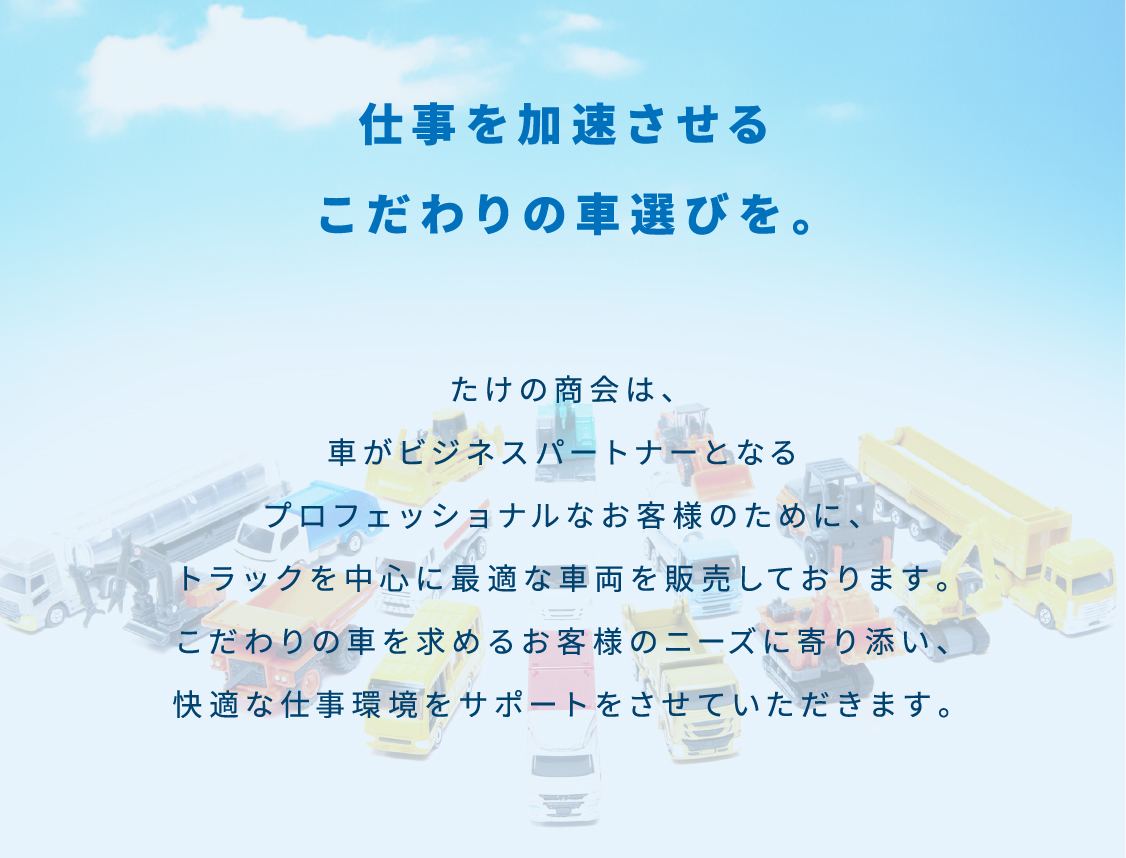 仕事を加速させる
こだわりの車選びを。

たけの商会は、
車がビジネスパートナーとなる
プロフェッショナルなお客様のために、
トラックを中心に最適な車両を販売しております。
こだわりの車を求めるお客様のニーズに寄り添い、
快適な仕事環境をサポートをさせていただきます。